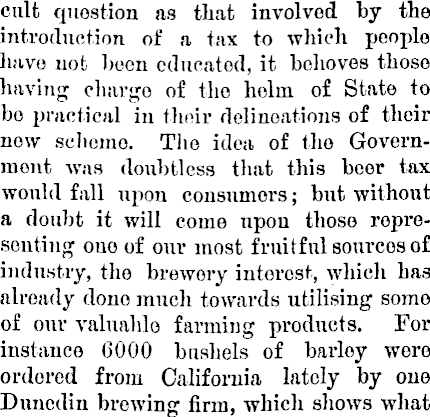 cult question as that involved by the introduction of a tax to which people have not been educated, it behoves those having charge of the helm of State to be practical in their delineations of their new scheme. The idea of the Government was doubtless that this beer tax would fall upon consumers; but without a doubt it will come upon those representing one of our most fruitful sources of industry, the brewery interest, which has already done much towards utilising some of our valuable farming products. For instance 6000 bushels of barley were ordered from California lately by one Dunedin brewing firm, which shows what